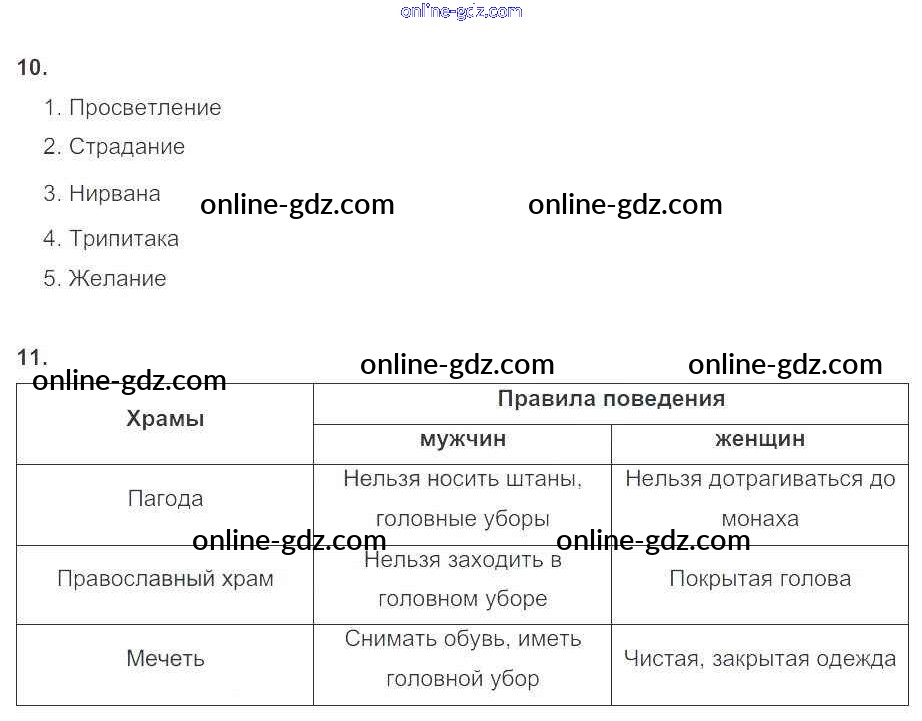 10.

1. Просветление
2. Страдание
3. Нирвана
4. Трипитака
5. Желание

11.

| Храмы | Правила поведения | |
|---|---|---|
| | мужчин | женщин |
| Пагода | Нельзя носить штаны, головные уборы | Нельзя дотрагиваться до монаха |
| Православный храм | Нельзя заходить в головном уборе | Покрытая голова |
| Мечеть | Снимать обувь, иметь головной убор | Чистая, закрытая одежда |

online-gdz.com